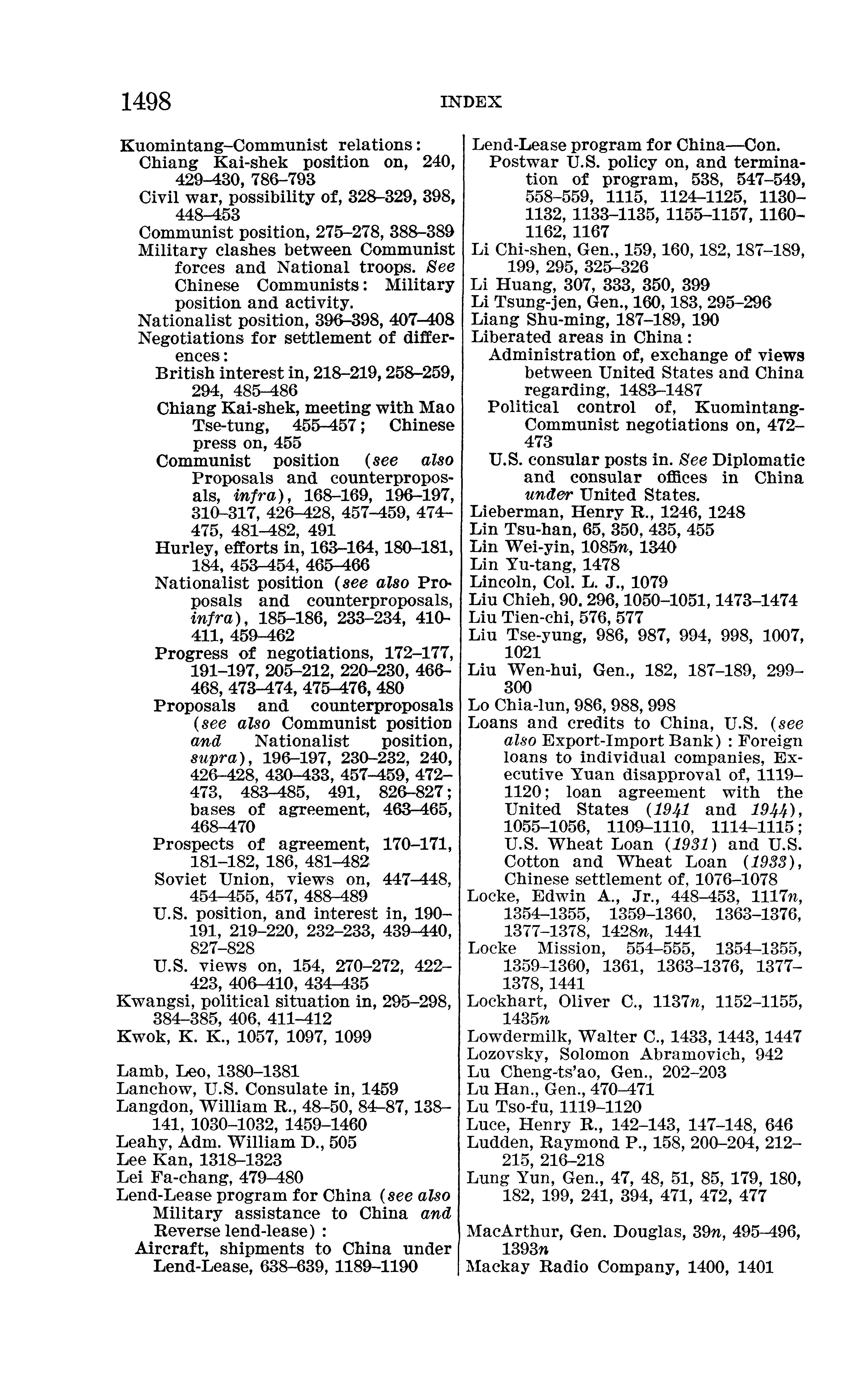 1498 INDEX

Kuomintang–Communist relations:
Chiang Kai-shek position on, 240, 429–430, 786–793
Civil war, possibility of, 328–329, 398, 448–453
Communist position, 275–278, 388–389
Military clashes between Communist forces and National troops. See Chinese Communists: Military position and activity.
Nationalist position, 396–398, 407–408
Negotiations for settlement of differences:
British interest in, 218–219, 258–259, 294, 485–486
Chiang Kai-shek, meeting with Mao Tse-tung, 455–457; Chinese press on, 455
Communist position (see also Proposals and counterproposals, infra), 168–169, 196–197, 310–317, 426–428, 457–459, 474–475, 481–482, 491
Hurley, efforts in, 163–164, 180–181, 184, 453–454, 465–466
Nationalist position (see also Proposals and counterproposals, infra), 185–186, 233–234, 410–411, 459–462
Progress of negotiations, 172–177, 191–197, 205–212, 220–230, 466–468, 473–474, 475–476, 480
Proposals and counterproposals (see also Communist position and Nationalist position, supra), 196–197, 230–232, 240, 426–428, 430–433, 457–459, 472–473, 483–485, 491, 826–827; bases of agreement, 463–465, 468–470
Prospects of agreement, 170–171, 181–182, 186, 481–482
Soviet Union, views on, 447–448, 454–455, 457, 488–489
U.S. position, and interest in, 190–191, 219–220, 232–233, 439–440, 827–828
U.S. views on, 154, 270–272, 422–423, 406–410, 434–435
Kwangsi, political situation in, 295–298, 384–385, 406, 411–412
Kwok, K. K., 1057, 1097, 1099

Lamb, Leo, 1380–1381
Lanchow, U.S. Consulate in, 1459
Langdon, William R., 48–50, 84–87, 138–141, 1030–1032, 1459–1460
Leahy, Adm. William D., 505
Lee Kan, 1318–1323
Lei Fa-chang, 479–480
Lend-Lease program for China (see also Military assistance to China and Reverse lend-lease):
Aircraft, shipments to China under Lend-Lease, 638–639, 1189–1190

Lend-Lease program for China—Con.
Postwar U.S. policy on, and termination of program, 538, 547–549, 558–559, 1115, 1124–1125, 1130–1132, 1133–1135, 1155–1157, 1160–1162, 1167
Li Chi-shen, Gen., 159, 160, 182, 187–189, 199, 295, 325–326
Li Huang, 307, 333, 350, 399
Li Tsung-jen, Gen., 160, 183, 295–296
Liang Shu-ming, 187–189, 190
Liberated areas in China:
Administration of, exchange of views between United States and China regarding, 1483–1487
Political control of, Kuomintang-Communist negotiations on, 472–473
U.S. consular posts in. See Diplomatic and consular offices in China under United States.
Lieberman, Henry R., 1246, 1248
Lin Tsu-han, 65, 350, 435, 455
Lin Wei-yin, 1085n, 1340
Lin Yu-tang, 1478
Lincoln, Col. L. J., 1079
Liu Chieh, 90. 296, 1050–1051, 1473–1474
Liu Tien-chi, 576, 577
Liu Tse-yung, 986, 987, 994, 998, 1007, 1021
Liu Wen-hui, Gen., 182, 187–189, 299–300
Lo Chia-lun, 986, 988, 998
Loans and credits to China, U.S. (see also Export-Import Bank): Foreign loans to individual companies, Executive Yuan disapproval of, 1119–1120; loan agreement with the United States (1941 and 1944), 1055–1056, 1109–1110, 1114–1115; U.S. Wheat Loan (1931) and U.S. Cotton and Wheat Loan (1933), Chinese settlement of, 1076–1078
Locke, Edwin A., Jr., 448–453, 1117n, 1354–1355, 1359–1360, 1363–1376, 1377–1378, 1428n, 1441
Locke Mission, 554–555, 1354–1355, 1359–1360, 1361, 1363–1376, 1377–1378, 1441
Lockhart, Oliver C., 1137n, 1152–1155, 1435n
Lowdermilk, Walter C., 1433, 1443, 1447
Lozovsky, Solomon Abramovich, 942
Lu Cheng-ts'ao, Gen., 202–203
Lu Han., Gen., 470–471
Lu Tso-fu, 1119–1120
Luce, Henry R., 142–143, 147–148, 646
Ludden, Raymond P., 158, 200–204, 212–215, 216–218
Lung Yun, Gen., 47, 48, 51, 85, 179, 180, 182, 199, 241, 394, 471, 472, 477

MacArthur, Gen. Douglas, 39n, 495–496, 1393n
Mackay Radio Company, 1400, 1401